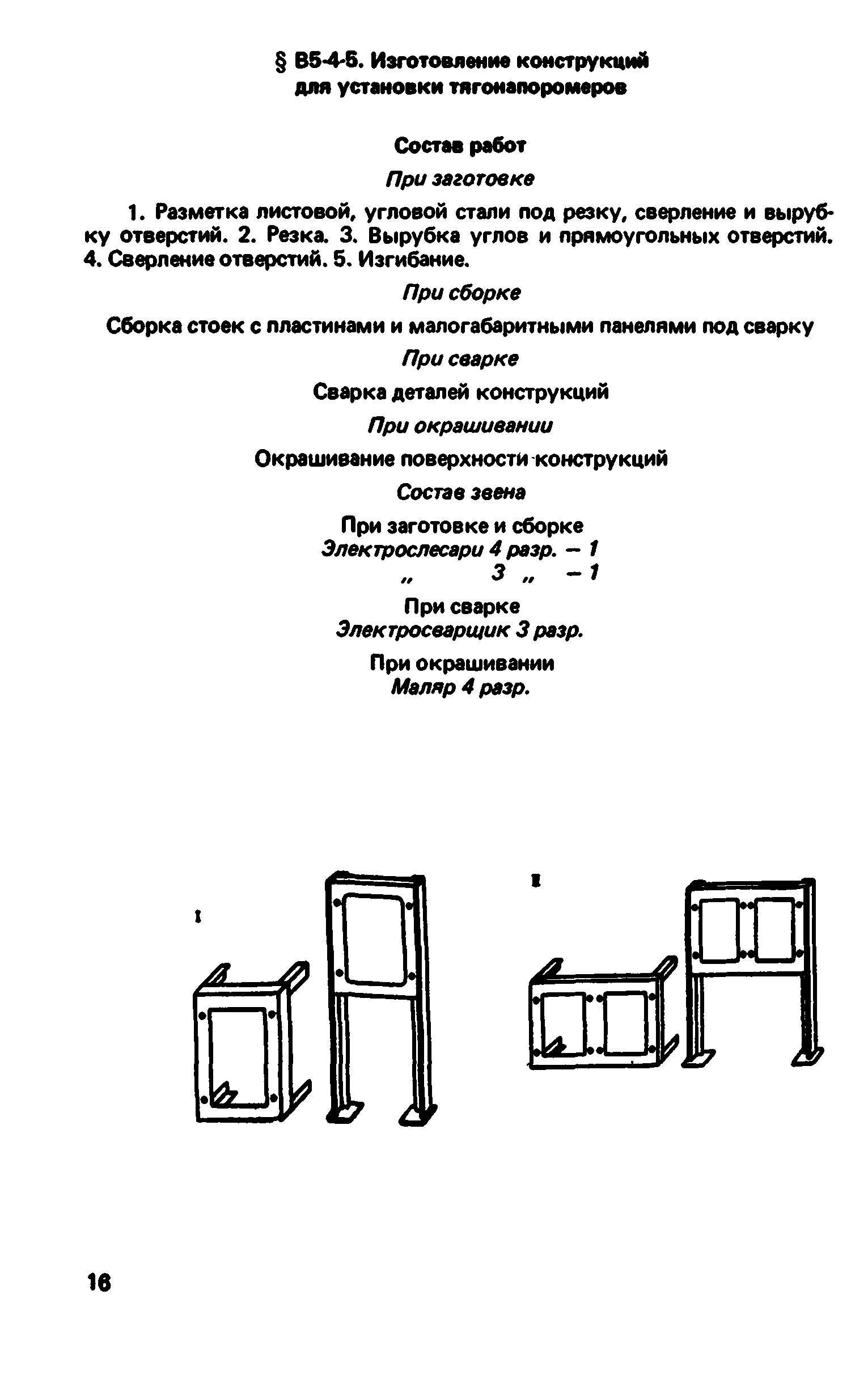 § В5-4-5. Изготовление конструкций для установки тягонапоромеров

Состав работ

При заготовке

1. Разметка листовой, угловой стали под резку, сверление и вырубку отверстий. 2. Резка. 3. Вырубка углов и прямоугольных отверстий. 4. Сверление отверстий. 5. Изгибание.

При сборке

Сборка стоек с пластинами и малогабаритными панелями под сварку

При сварке

Сварка деталей конструкций

При окрашивании

Окрашивание поверхности конструкций

Состав звена

При заготовке и сборке
Электрослесари 4 разр. – 1
„ 3 „ – 1

При сварке
Электросварщик 3 разр.

При окрашивании
Маляр 4 разр.

I

II

16